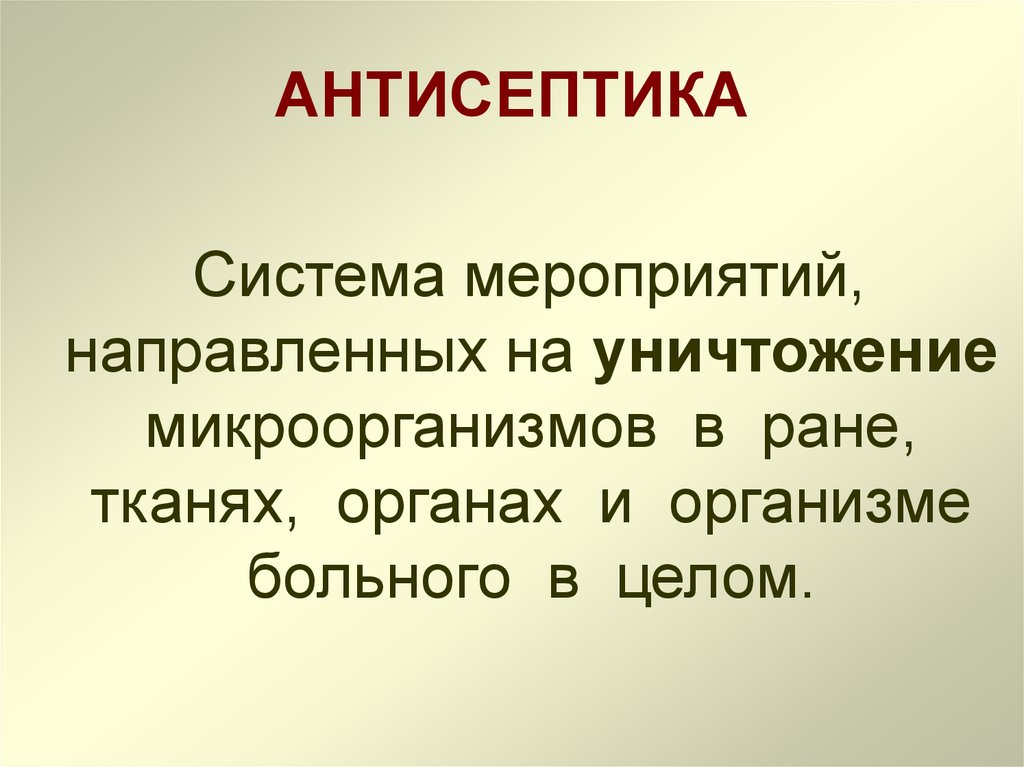 АНТИСЕПТИКА

Система мероприятий, направленных на уничтожение микроорганизмов в ране, тканях, органах и организме больного в целом.